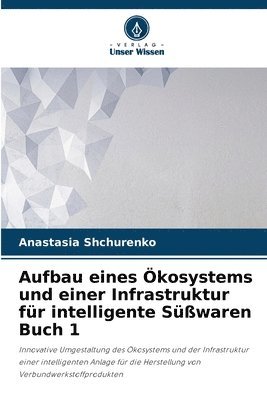 VERLAG
Unser Wissen

Anastasia Shchurenko

Aufbau eines Ökosystems und einer Infrastruktur für intelligente Süßwaren Buch 1

Innovative Umgestaltung des Ökosystems und der Infrastruktur einer intelligenten Anlage für die Herstellung von Verbundwerkstoffprodukten